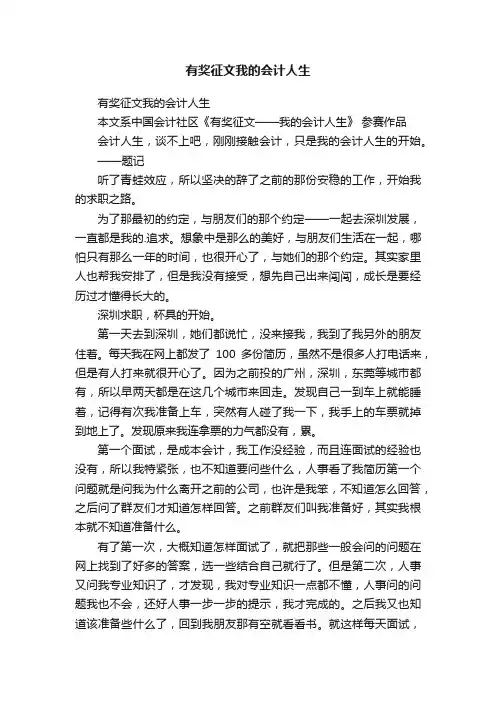 有奖征文我的会计人生

有奖征文我的会计人生

本文系中国会计社区《有奖征文——我的会计人生》 参赛作品

会计人生，谈不上吧，刚刚接触会计，只是我的会计人生的开始。

——题记

听了青蛙效应，所以坚决的辞了之前的那份安稳的工作，开始我的求职之路。

为了那最初的约定，与朋友们的那个约定——一起去深圳发展，一直都是我的追求。想象中是那么的美好，与朋友们生活在一起，哪怕只有那么一年的时间，也很开心了，与她们的那个约定。其实家里人也帮我安排了，但是我没有接受，想先自己出来闯闯，成长是要经历过才懂得长大的。

深圳求职，杯具的开始。

第一天去到深圳，她们都说忙，没来接我，我到了我另外的朋友住着。每天我在网上都发了 100 多份简历，虽然不是很多人打电话来，但是有人打来就很开心了。因为之前投的广州，深圳，东莞等城市都有，所以早两天都是在这几个城市来回走。发现自己一到车上就能睡着，记得有次我准备上车，突然有人碰了我一下，我手上的车票就掉到地上了。发现原来我连拿票的力气都没有，累。

第一个面试，是成本会计，我工作没经验，而且连面试的经验也没有，所以我特紧张，也不知道要问些什么，人事看了我简历第一个问题就是问我为什么离开之前的公司，也许是我笨，不知道怎么回答，之后问了群友们才知道怎样回答。之前群友们叫我准备好，其实我根本就不知道准备什么。

有了第一次，大概知道怎样面试了，就把那些一般会问的问题在网上找到了好多的答案，选一些结合自己就行了。但是第二次，人事又问我专业知识了，才发现，我对专业知识一点都不懂，人事问的问题我也不会，还好人事一步一步的提示，我才完成的。之后我又也知道该准备些什么了，回到我朋友那有空就看看书。就这样每天面试，